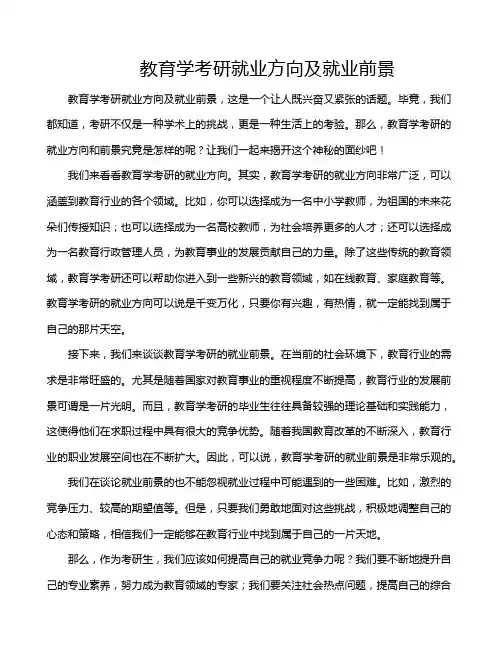 教育学考研就业方向及就业前景

教育学考研就业方向及就业前景，这是一个让人既兴奋又紧张的话题。毕竟，我们都知道，考研不仅是一种学术上的挑战，更是一种生活上的考验。那么，教育学考研的就业方向和前景究竟是怎样的呢？让我们一起来揭开这个神秘的面纱吧！

我们来看看教育学考研的就业方向。其实，教育学考研的就业方向非常广泛，可以涵盖到教育行业的各个领域。比如，你可以选择成为一名中小学教师，为祖国的未来花朵们传授知识；也可以选择成为一名高校教师，为社会培养更多的人才；还可以选择成为一名教育行政管理人员，为教育事业的发展贡献自己的力量。除了这些传统的教育领域，教育学考研还可以帮助你进入到一些新兴的教育领域，如在线教育、家庭教育等。教育学考研的就业方向可以说是千变万化，只要你有兴趣，有热情，就一定能找到属于自己的那片天空。

接下来，我们来谈谈教育学考研的就业前景。在当前的社会环境下，教育行业的需求是非常旺盛的。尤其是随着国家对教育事业的重视程度不断提高，教育行业的发展前景可谓是一片光明。而且，教育学考研的毕业生往往具备较强的理论基础和实践能力，这使得他们在求职过程中具有很大的竞争优势。随着我国教育改革的不断深入，教育行业的职业发展空间也在不断扩大。因此，可以说，教育学考研的就业前景是非常乐观的。

我们在谈论就业前景的也不能忽视就业过程中可能遇到的一些困难。比如，激烈的竞争压力、较高的期望值等。但是，只要我们勇敢地面对这些挑战，积极地调整自己的心态和策略，相信我们一定能够在教育行业中找到属于自己的一片天地。

那么，作为考研生，我们应该如何提高自己的就业竞争力呢？我们要不断地提升自己的专业素养，努力成为教育领域的专家；我们要关注社会热点问题，提高自己的综合